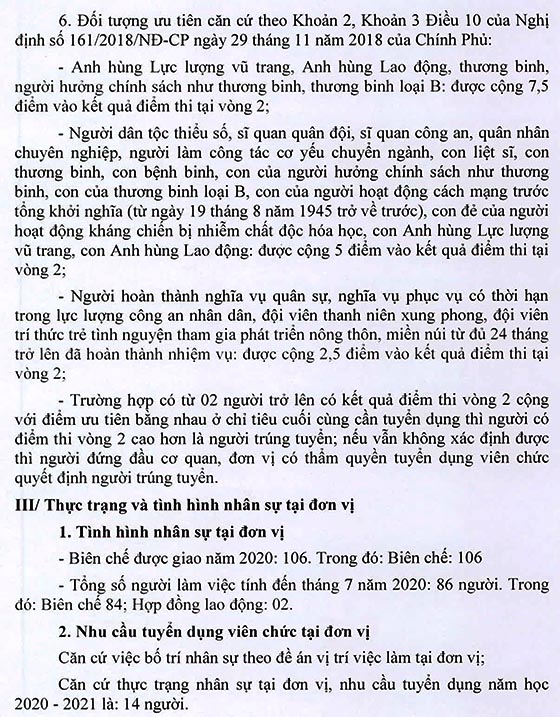 6. Đối tượng ưu tiên căn cứ theo Khoản 2, Khoản 3 Điều 10 của Nghị định số 161/2018/NĐ-CP ngày 29 tháng 11 năm 2018 của Chính Phủ:

- Anh hùng Lực lượng vũ trang, Anh hùng Lao động, thương binh, người hưởng chính sách như thương binh, thương binh loại B: được cộng 7,5 điểm vào kết quả điểm thi tại vòng 2;

- Người dân tộc thiểu số, sĩ quan quân đội, sĩ quan công an, quân nhân chuyên nghiệp, người làm công tác cơ yếu chuyển ngành, con liệt sĩ, con thương binh, con bệnh binh, con của người hưởng chính sách như thương binh, con của thương binh loại B, con của người hoạt động cách mạng trước tổng khởi nghĩa (từ ngày 19 tháng 8 năm 1945 trở về trước), con đẻ của người hoạt động kháng chiến bị nhiễm chất độc hóa học, con Anh hùng Lực lượng vũ trang, con Anh hùng Lao động: được cộng 5 điểm vào kết quả điểm thi tại vòng 2;

- Người hoàn thành nghĩa vụ quân sự, nghĩa vụ phục vụ có thời hạn trong lực lượng công an nhân dân, đội viên thanh niên xung phong, đội viên trí thức trẻ tình nguyện tham gia phát triển nông thôn, miền núi từ đủ 24 tháng trở lên đã hoàn thành nhiệm vụ: được cộng 2,5 điểm vào kết quả điểm thi tại vòng 2;

- Trường hợp có từ 02 người trở lên có kết quả điểm thi vòng 2 cộng với điểm ưu tiên bằng nhau ở chỉ tiêu cuối cùng cần tuyển dụng thì người có điểm thi vòng 2 cao hơn là người trúng tuyển; nếu vẫn không xác định được thì người đứng đầu cơ quan, đơn vị có thẩm quyền tuyển dụng viên chức quyết định người trúng tuyển.

III/ Thực trạng và tình hình nhân sự tại đơn vị

1. Tình hình nhân sự tại đơn vị

- Biên chế được giao năm 2020: 106. Trong đó: Biên chế: 106

- Tổng số người làm việc tính đến tháng 7 năm 2020: 86 người. Trong đó: Biên chế 84; Hợp đồng lao động: 02.

2. Nhu cầu tuyển dụng viên chức tại đơn vị

Căn cứ việc bố trí nhân sự theo đề án vị trí việc làm tại đơn vị;

Căn cứ thực trạng nhân sự tại đơn vị, nhu cầu tuyển dụng năm học 2020 - 2021 là: 14 người.